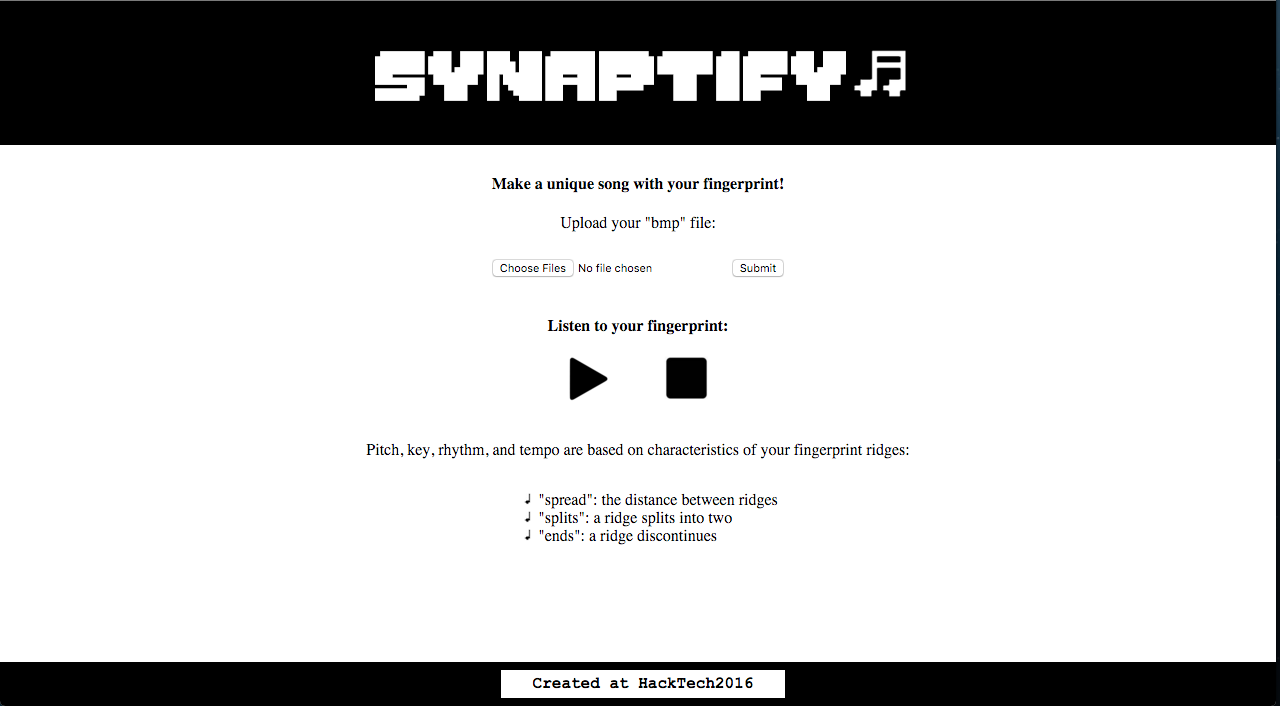 SYNAPTIFY ♫

**Make a unique song with your fingerprint!**

Upload your "bmp" file:

Choose Files No file chosen Submit

**Listen to your fingerprint:**

Pitch, key, rhythm, and tempo are based on characteristics of your fingerprint ridges:

♩ "spread": the distance between ridges
♩ "splits": a ridge splits into two
♩ "ends": a ridge discontinues

Created at HackTech2016